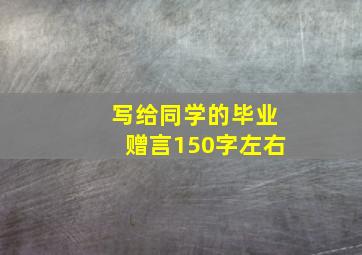 写给同学的毕业赠言150字左右